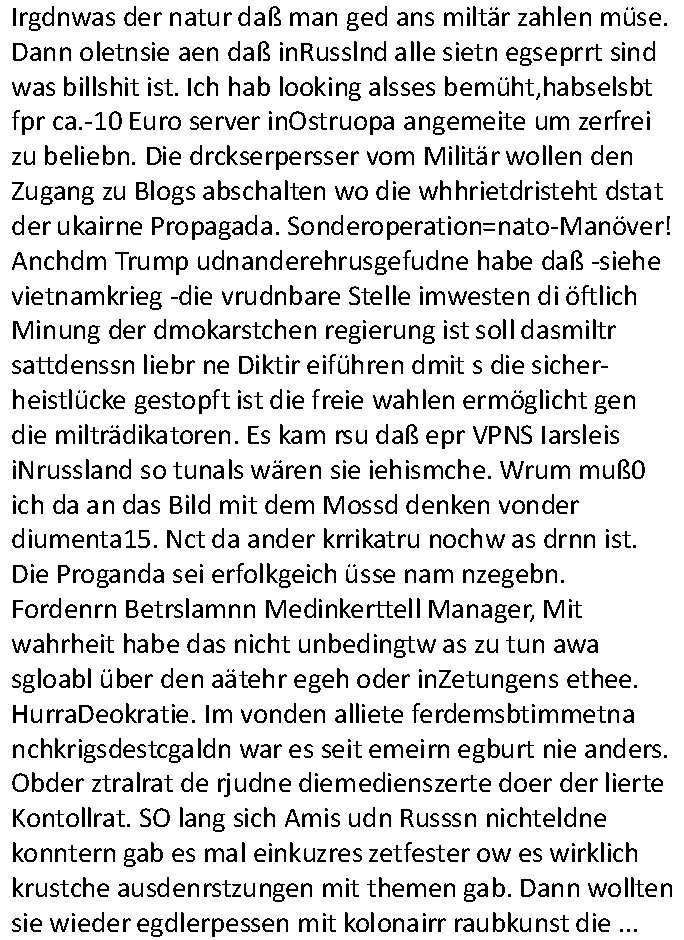 Irgdnwas der natur daß man ged ans miltär zahlen müse. Dann oletnsie aen daß inRussInd alle sietn egseprrt sind was billshit ist. Ich hab looking alsses bemüht,habselsbt fpr ca.-10 Euro server inOstruopa angemeite um zerfrei zu beliebn. Die drckserpersser vom Militär wollen den Zugang zu Blogs abschalten wo die whhrietdristeht dstat der ukairne Propagada. Sonderoperation=nato-Manöver! Anchdm Trump udnanderehrusgefudne habe daß -siehe vietnamkrieg -die vrudnbare Stelle imwesten di öftlich Minung der dmokarstchen regierung ist soll dasmiltr sattdenssn liebr ne Diktir eiführen dmit s die sicherheistlücke gestopft ist die freie wahlen ermöglicht gen die milträdikatoren. Es kam rsu daß epr VPNS Iarsleis iNrussland so tunals wären sie iehismche. Wrum muß0 ich da an das Bild mit dem Mossd denken vonder diumenta15. Nct da ander krrikatru nochw as drnn ist. Die Proganda sei erfolkgeich üsse nam nzegebn. Fordenrn Betrslamnn Medinkerttell Manager, Mit wahrheit habe das nicht unbedingtw as zu tun awa sgloabl über den aätehr egeh oder inZetungens ethee. HurraDeokratie. Im vonden alliete ferdemsbtimmetna nchkrigsdestcgaldn war es seit emeirn egburt nie anders. Obder ztralrat de rjudne diemedienszerte doer der lierte Kontollrat. SO lang sich Amis udn Russsn nichteldne konntern gab es mal einkuzres zetfester ow es wirklich krustche ausdenrstzungen mit themen gab. Dann wollten sie wieder egdlerpessen mit kolonairr raubkunst die ...